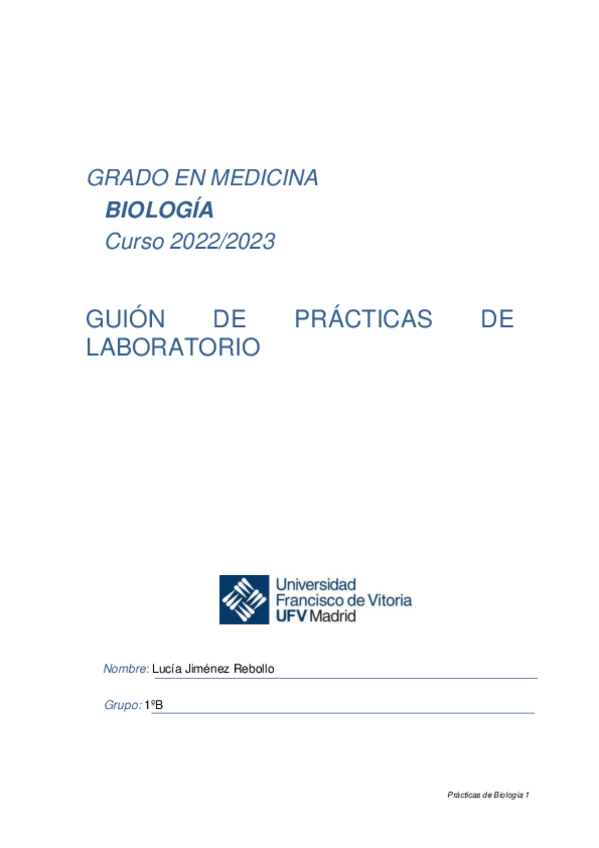 GRADO EN MEDICINA
BIOLOGÍA
Curso 2022/2023

GUIÓN DE PRÁCTICAS DE LABORATORIO

Universidad Francisco de Vitoria
UFV Madrid

Nombre: Lucía Jiménez Rebollo

Grupo: 1ºB

Prácticas de Biología 1